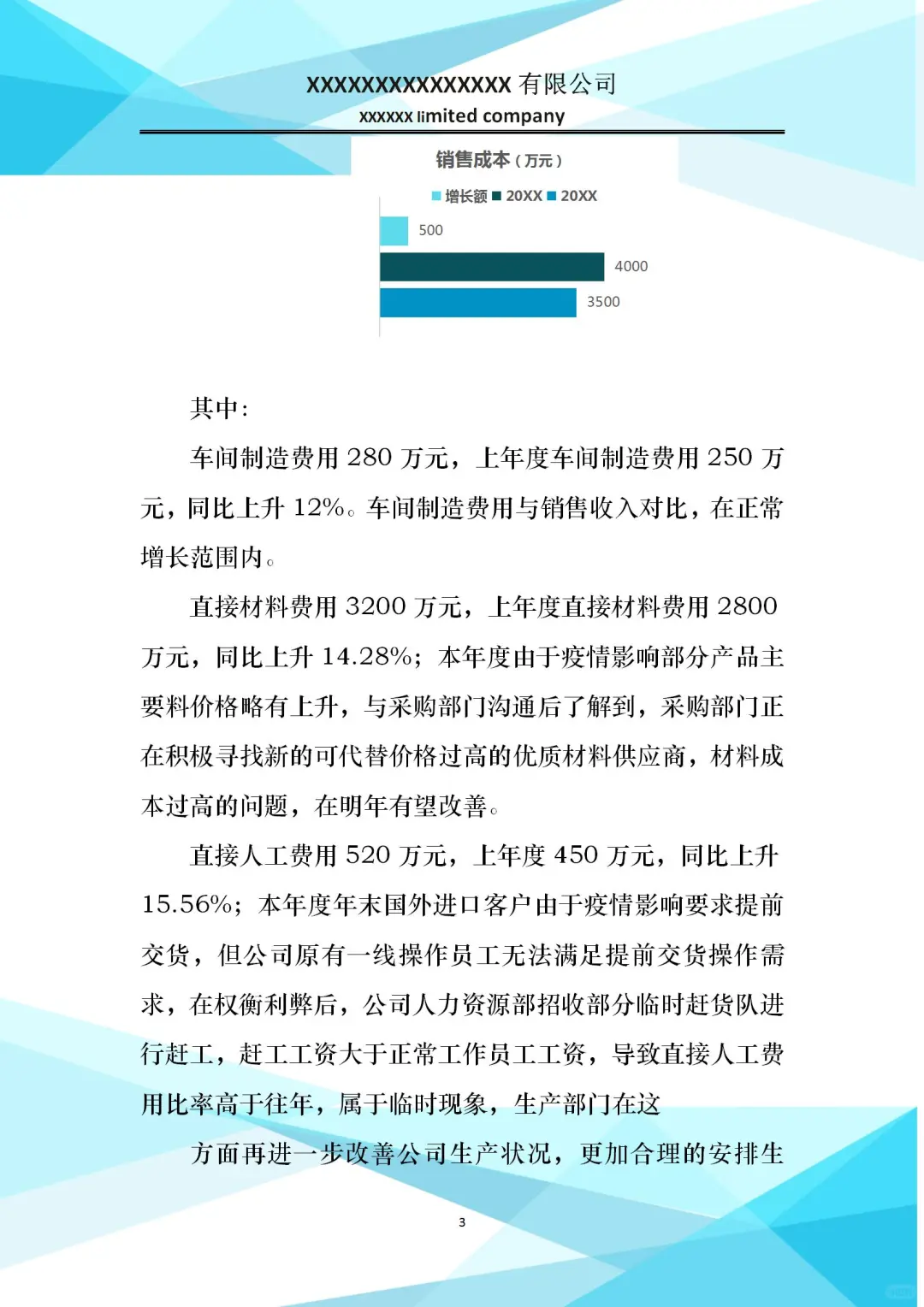 XXXXXXXXXXXXXXX 有限公司
XXXXXX limited company

销售成本（万元）

增长额 20XX 20XX

500
4000
3500

其中：

车间制造费用 280 万元，上年度车间制造费用 250 万元，同比上升 12%。车间制造费用与销售收入对比，在正常增长范围内。

直接材料费用 3200 万元，上年度直接材料费用 2800 万元，同比上升 14.28%；本年度由于疫情影响部分产品主要料价格略有上升，与采购部门沟通后了解到，采购部门正在积极寻找新的可代替价格过高的优质材料供应商，材料成本过高的问题，在明年有望改善。

直接人工费用 520 万元，上年度 450 万元，同比上升 15.56%；本年度年末国外进口客户由于疫情影响要求提前交货，但公司原有一线操作员工无法满足提前交货操作需求，在权衡利弊后，公司人力资源部招收部分临时赶货队进行赶工，赶工工资大于正常工作员工工资，导致直接人工费用比率高于往年，属于临时现象，生产部门在这

方面再进一步改善公司生产状况，更加合理的安排生

3